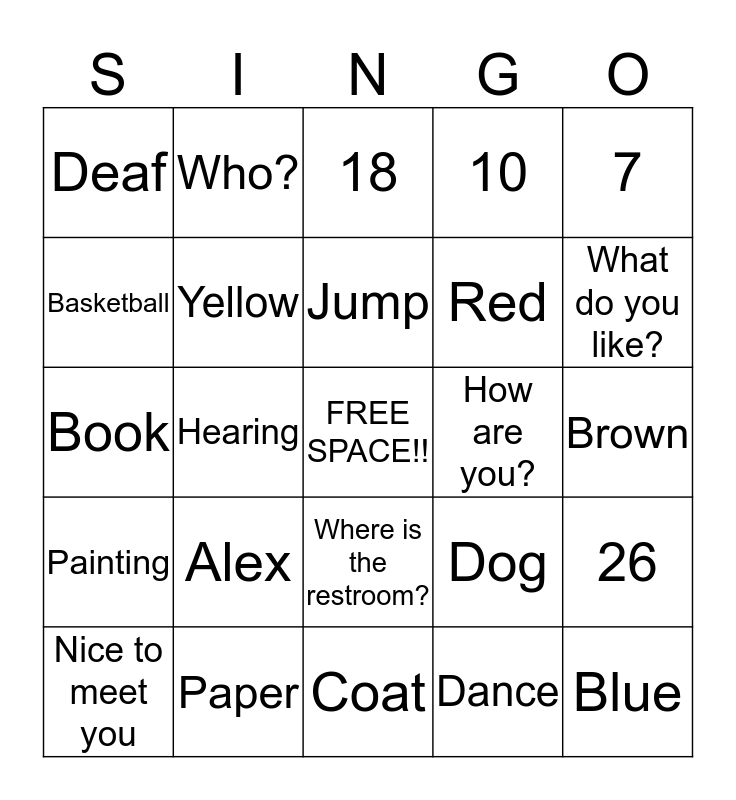 | S | I | N | G | O |
|---|---|---|---|---|
| Deaf | Who? | 18 | 10 | 7 |
| Basketball | Yellow | Jump | Red | What do you like? |
| Book | Hearing | FREE SPACE!! | How are you? | Brown |
| Painting | Alex | Where is the restroom? | Dog | 26 |
| Nice to meet you | Paper | Coat | Dance | Blue |